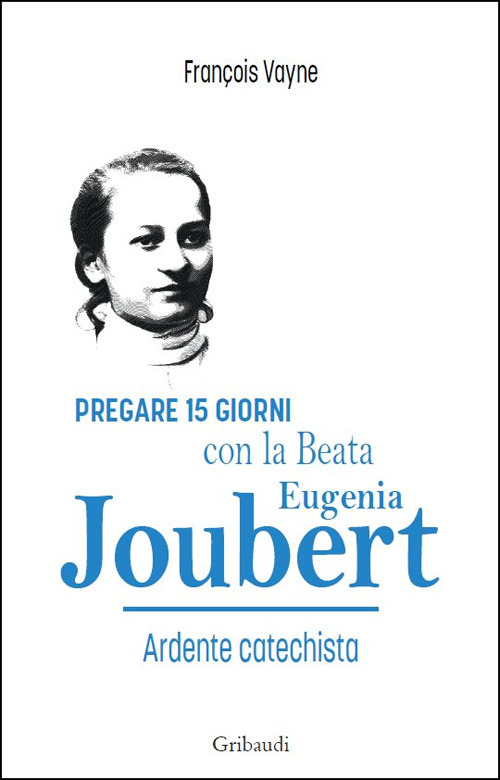 François Vayne

PREGARE 15 GIORNI
con la Beata
Eugenia
Joubert

Ardente catechista

Gribaudi